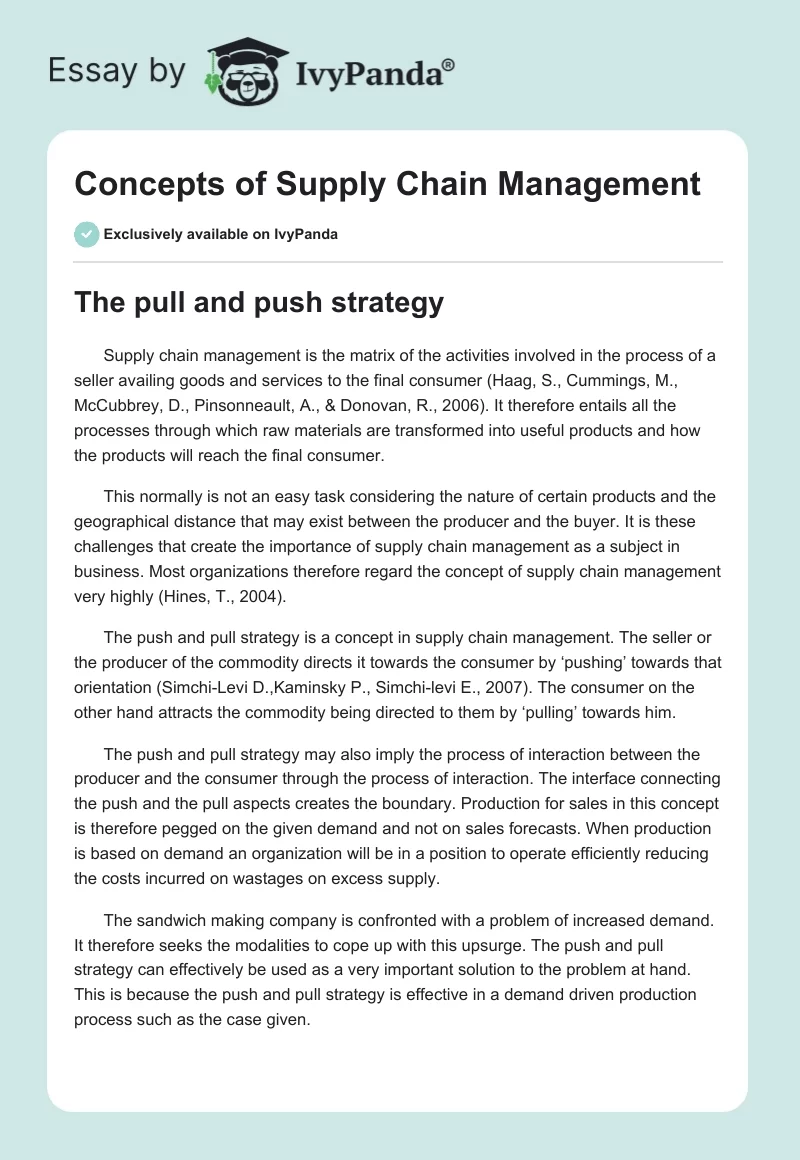 Essay by IvyPanda®

Concepts of Supply Chain Management

Exclusively available on IvyPanda

The pull and push strategy

Supply chain management is the matrix of the activities involved in the process of a seller availing goods and services to the final consumer (Haag, S., Cummings, M., McCubbrey, D., Pinsonneault, A., & Donovan, R., 2006). It therefore entails all the processes through which raw materials are transformed into useful products and how the products will reach the final consumer.

This normally is not an easy task considering the nature of certain products and the geographical distance that may exist between the producer and the buyer. It is these challenges that create the importance of supply chain management as a subject in business. Most organizations therefore regard the concept of supply chain management very highly (Hines, T., 2004).

The push and pull strategy is a concept in supply chain management. The seller or the producer of the commodity directs it towards the consumer by 'pushing' towards that orientation (Simchi-Levi D.,Kaminsky P., Simchi-levi E., 2007). The consumer on the other hand attracts the commodity being directed to them by 'pulling' towards him.

The push and pull strategy may also imply the process of interaction between the producer and the consumer through the process of interaction. The interface connecting the push and the pull aspects creates the boundary. Production for sales in this concept is therefore pegged on the given demand and not on sales forecasts. When production is based on demand an organization will be in a position to operate efficiently reducing the costs incurred on wastages on excess supply.

The sandwich making company is confronted with a problem of increased demand. It therefore seeks the modalities to cope up with this upsurge. The push and pull strategy can effectively be used as a very important solution to the problem at hand. This is because the push and pull strategy is effective in a demand driven production process such as the case given.